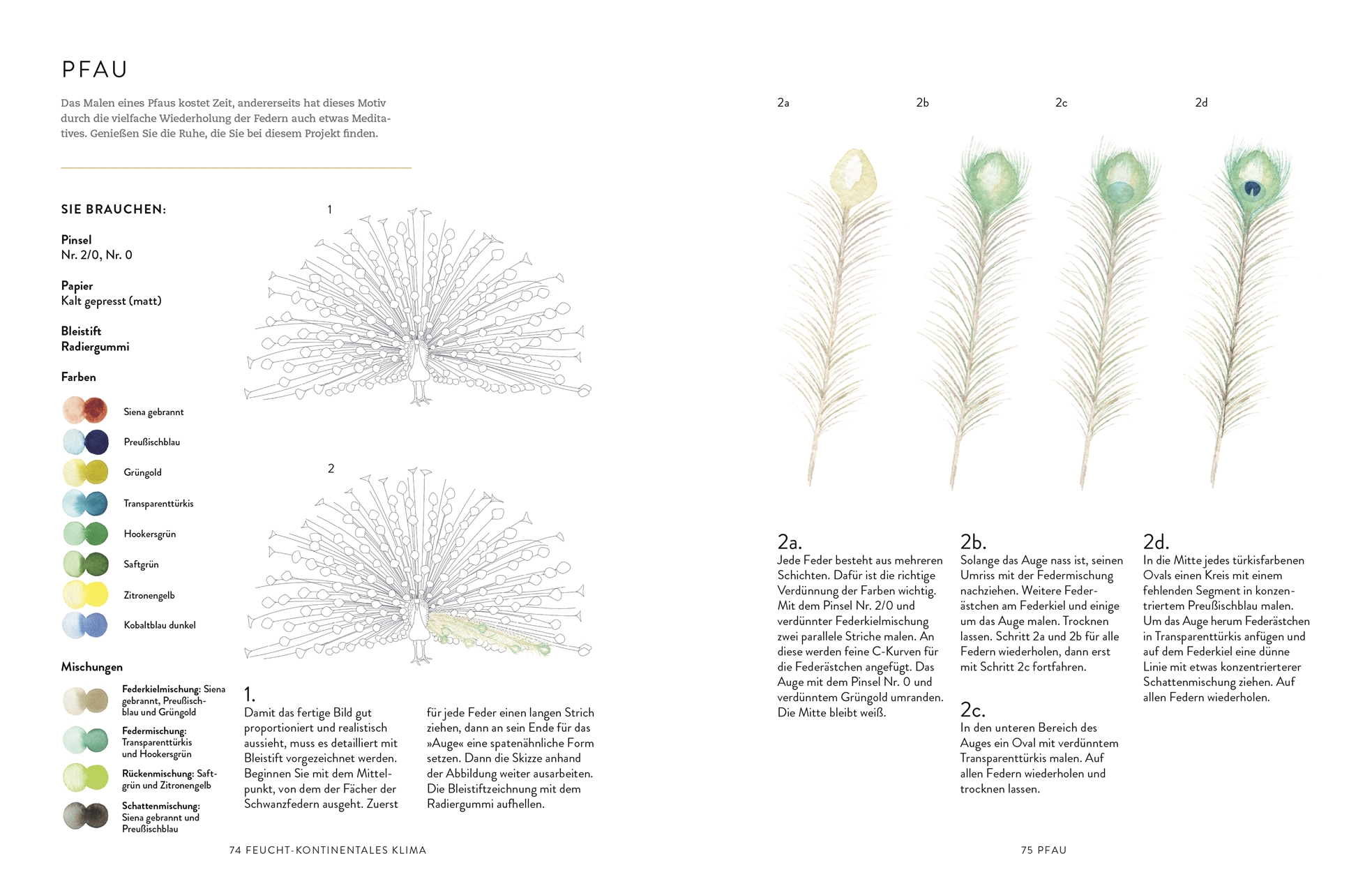 PFAU

Das Malen eines Pfaus kostet Zeit, andererseits hat dieses Motiv durch die vielfache Wiederholung der Federn auch etwas Meditatives. Genießen Sie die Ruhe, die Sie bei diesem Projekt finden.

SIE BRAUCHEN:

Pinsel
Nr. 2/0, Nr. 0

Papier
Kalt gepresst (matt)

Bleistift
Radiergummi

Farben

Siena gebrannt
Preußischblau
Grüngold
Transparenttürkis
Hookersgrün
Saftgrün
Zitronengelb
Kobaltblau dunkel

Mischungen

Federkielmischung: Siena gebrannt, Preußischblau und Grüngold
Federmischung: Transparenttürkis und Hookersgrün
Rückenmischung: Saftgrün und Zitronengelb
Schattenmischung: Siena gebrannt und Preußischblau

1

2

1.
Damit das fertige Bild gut proportioniert und realistisch aussieht, muss es detailliert mit Bleistift vorgezeichnet werden. Beginnen Sie mit dem Mittelpunkt, von dem der Fächer der Schwanzfedern ausgeht. Zuerst für jede Feder einen langen Strich ziehen, dann an sein Ende für das »Auge« eine spatenähnliche Form setzen. Dann die Skizze anhand der Abbildung weiter ausarbeiten. Die Bleistiftzeichnung mit dem Radiergummi aufhellen.

74 FEUCHT-KONTINENTALES KLIMA

2a 2b 2c 2d

2a.
Jede Feder besteht aus mehreren Schichten. Dafür ist die richtige Verdünnung der Farben wichtig. Mit dem Pinsel Nr. 2/0 und verdünnter Federkielmischung zwei parallele Striche malen. An diese werden feine C-Kurven für die Federästchen angefügt. Das Auge mit dem Pinsel Nr. 0 und verdünntem Grüngold umranden. Die Mitte bleibt weiß.

2b.
Solange das Auge nass ist, seinen Umriss mit der Federmischung nachziehen. Weitere Federästchen am Federkiel und einige um das Auge malen. Trocknen lassen. Schritt 2a und 2b für alle Federn wiederholen, dann erst mit Schritt 2c fortfahren.

2c.
In den unteren Bereich des Auges ein Oval mit verdünntem Transparenttürkis malen. Auf allen Federn wiederholen und trocknen lassen.

2d.
In die Mitte jedes türkisfarbenen Ovals einen Kreis mit einem fehlenden Segment in konzentriertem Preußischblau malen. Um das Auge herum Federästchen in Transparenttürkis anfügen und auf dem Federkiel eine dünne Linie mit etwas konzentrierterer Schattenmischung ziehen. Auf allen Federn wiederholen.

75 PFAU